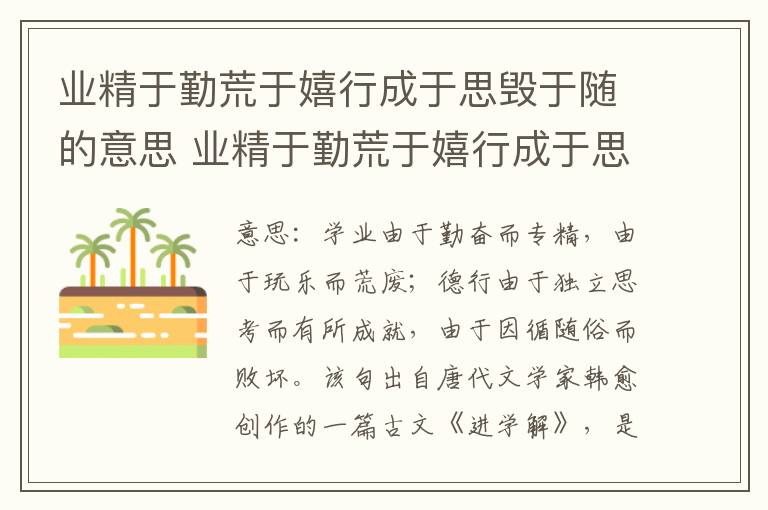 业精于勤荒于嬉行成于思毁于随的意思 业精于勤荒于嬉行成于思

意思：学业由于勤奋而专精，由于玩乐而荒废；德行由于独立思考而有所成就，由于因循随俗而败坏。该句出自唐代文学家韩愈创作的一篇古文《进学解》，是